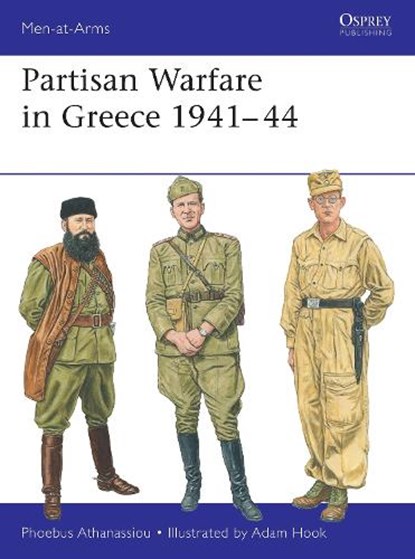 Men-at-Arms

OSPREY
PUBLISHING

Partisan Warfare in Greece 1941–44

Phoebus Athanassiou • Illustrated by Adam Hook